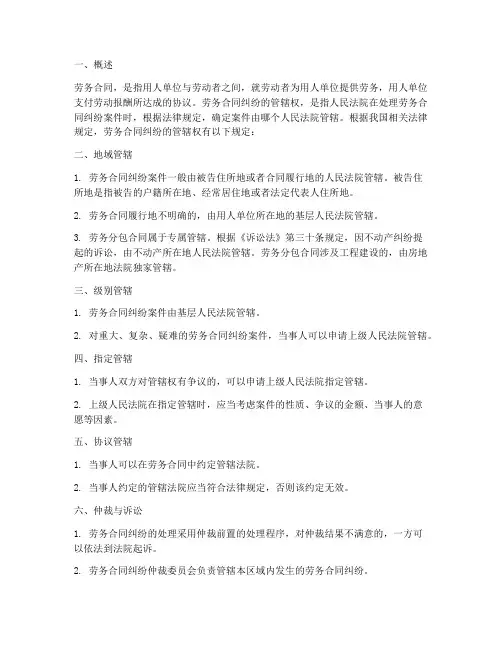 一、概述

劳务合同，是指用人单位与劳动者之间，就劳动者为用人单位提供劳务，用人单位支付劳动报酬所达成的协议。劳务合同纠纷的管辖权，是指人民法院在处理劳务合同纠纷案件时，根据法律规定，确定案件由哪个人民法院管辖。根据我国相关法律规定，劳务合同纠纷的管辖权有以下规定：

二、地域管辖

1. 劳务合同纠纷案件一般由被告住所地或者合同履行地的人民法院管辖。被告住所地是指被告的户籍所在地、经常居住地或者法定代表人住所地。

2. 劳务合同履行地不明确的，由用人单位所在地的基层人民法院管辖。

3. 劳务分包合同属于专属管辖。根据《诉讼法》第三十条规定，因不动产纠纷提起的诉讼，由不动产所在地人民法院管辖。劳务分包合同涉及工程建设的，由房地产所在地法院独家管辖。

三、级别管辖

1. 劳务合同纠纷案件由基层人民法院管辖。

2. 对重大、复杂、疑难的劳务合同纠纷案件，当事人可以申请上级人民法院管辖。

四、指定管辖

1. 当事人双方对管辖权有争议的，可以申请上级人民法院指定管辖。

2. 上级人民法院在指定管辖时，应当考虑案件的性质、争议的金额、当事人的意愿等因素。

五、协议管辖

1. 当事人可以在劳务合同中约定管辖法院。

2. 当事人约定的管辖法院应当符合法律规定，否则该约定无效。

六、仲裁与诉讼

1. 劳务合同纠纷的处理采用仲裁前置的处理程序，对仲裁结果不满意的，一方可以依法到法院起诉。

2. 劳务合同纠纷仲裁委员会负责管辖本区域内发生的劳务合同纠纷。